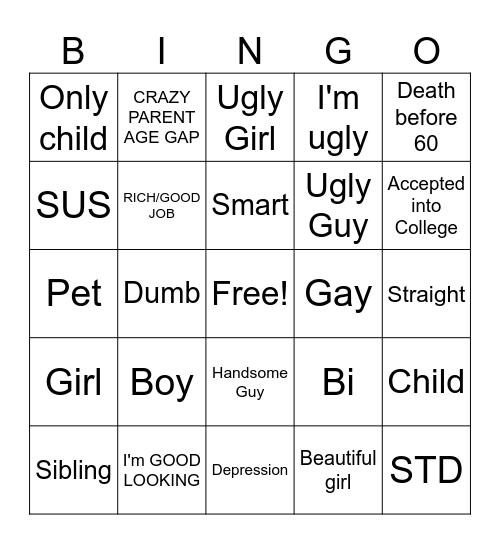 | B | I | N | G | O |
|---|---|---|---|---|
| Only child | CRAZY PARENT AGE GAP | Ugly Girl | I'm ugly | Death before 60 |
| SUS | RICH/GOOD JOB | Smart | Ugly Guy | Accepted into College |
| Pet | Dumb | Free! | Gay | Straight |
| Girl | Boy | Handsome Guy | Bi | Child |
| Sibling | I'm GOOD LOOKING | Depression | Beautiful girl | STD |